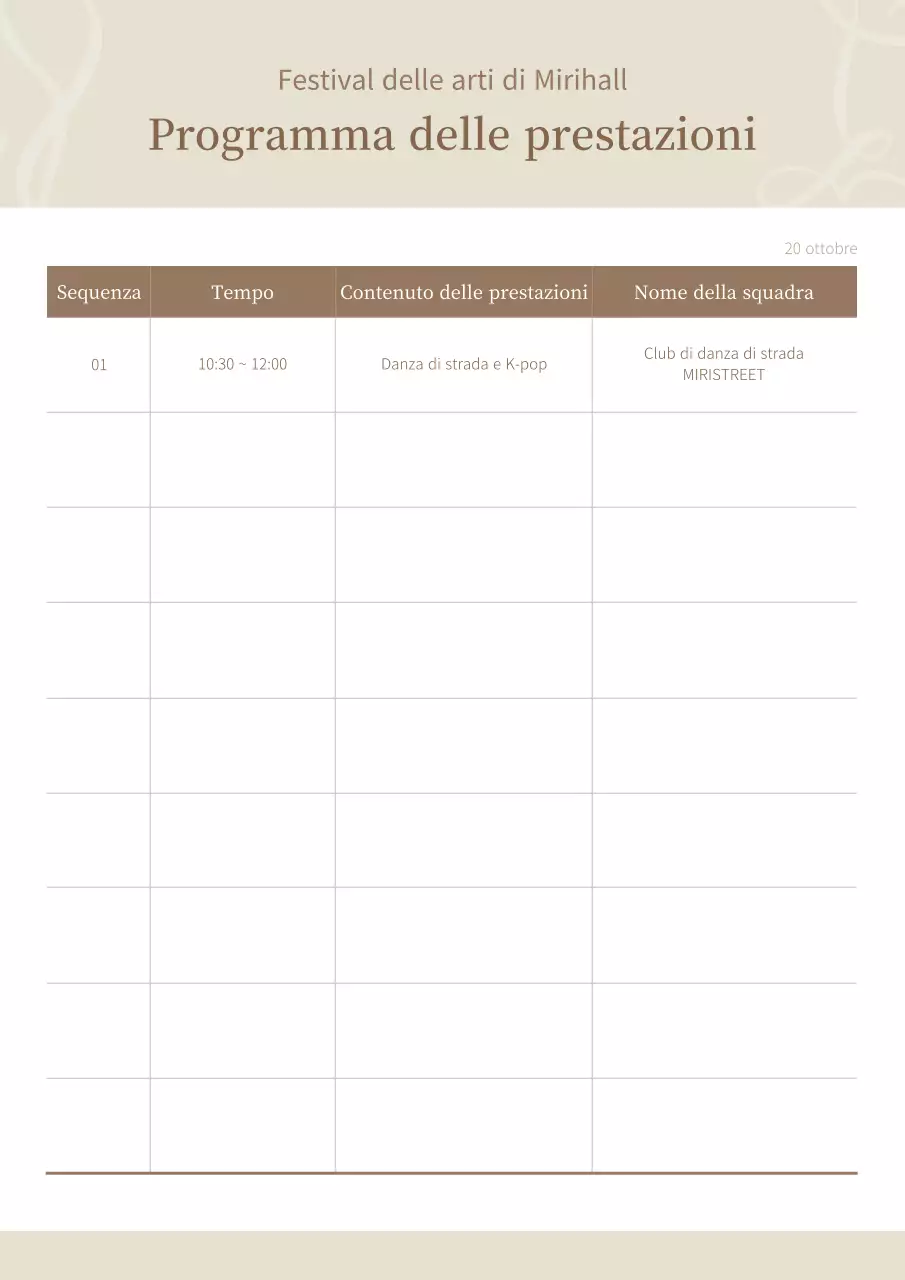 Festival delle arti di Mirihall

Programma delle prestazioni

20 ottobre

| Sequenza | Tempo | Contenuto delle prestazioni | Nome della squadra |
|---|---|---|---|
| 01 | 10:30 ~ 12:00 | Danza di strada e K-pop | Club di danza di strada MIRISTREET |
| | | | |
| | | | |
| | | | |
| | | | |
| | | | |
| | | | |
| | | | |
| | | | |